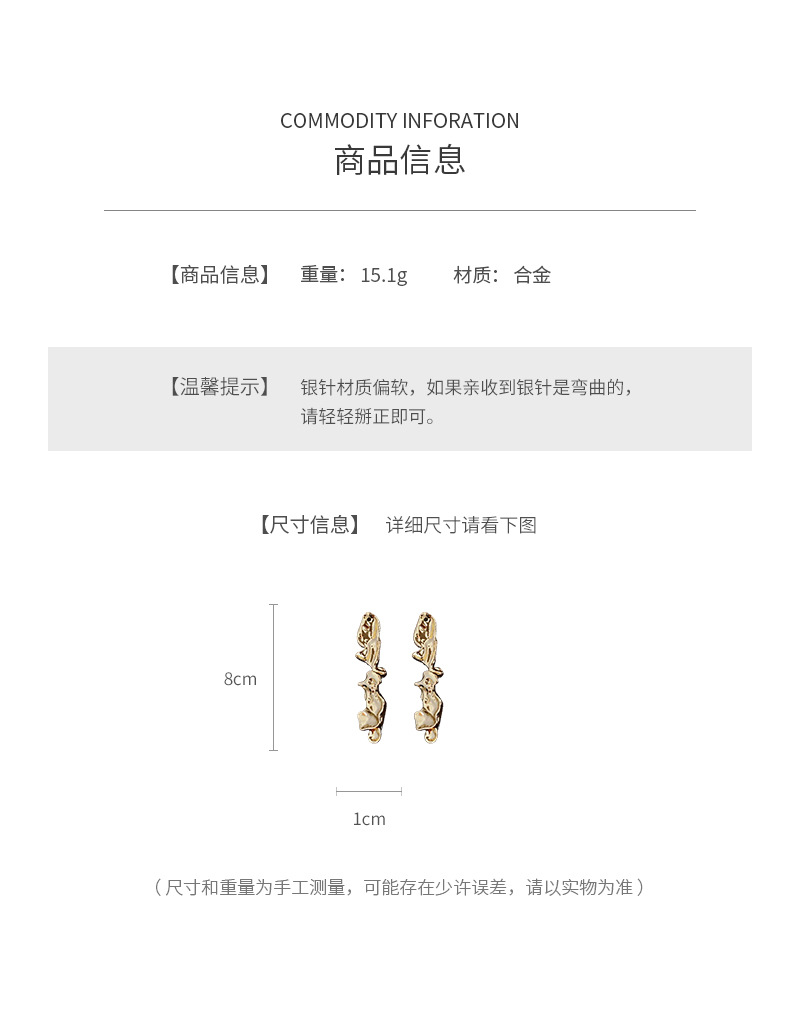 COMMODITY INFORATION
商品信息

【商品信息】 重量：15.1g 材质：合金

【温馨提示】 银针材质偏软，如果亲收到银针是弯曲的，请轻轻掰正即可。

【尺寸信息】 详细尺寸请看下图

8cm

1cm

（尺寸和重量为手工测量，可能存在少许误差，请以实物为准）